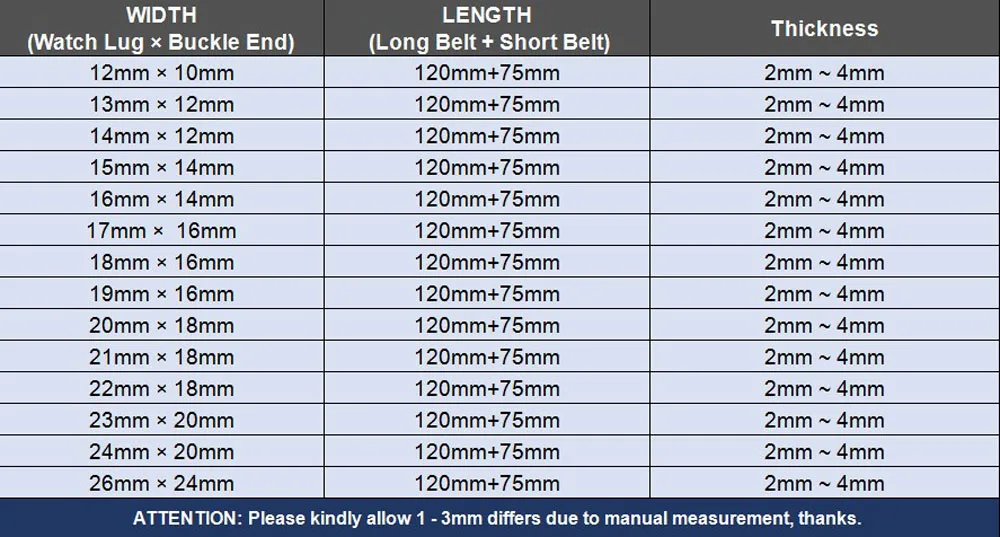 | WIDTH (Watch Lug × Buckle End) | LENGTH (Long Belt + Short Belt) | Thickness |
|---|---|---|
| 12mm × 10mm | 120mm+75mm | 2mm ~ 4mm |
| 13mm × 12mm | 120mm+75mm | 2mm ~ 4mm |
| 14mm × 12mm | 120mm+75mm | 2mm ~ 4mm |
| 15mm × 14mm | 120mm+75mm | 2mm ~ 4mm |
| 16mm × 14mm | 120mm+75mm | 2mm ~ 4mm |
| 17mm × 16mm | 120mm+75mm | 2mm ~ 4mm |
| 18mm × 16mm | 120mm+75mm | 2mm ~ 4mm |
| 19mm × 16mm | 120mm+75mm | 2mm ~ 4mm |
| 20mm × 18mm | 120mm+75mm | 2mm ~ 4mm |
| 21mm × 18mm | 120mm+75mm | 2mm ~ 4mm |
| 22mm × 18mm | 120mm+75mm | 2mm ~ 4mm |
| 23mm × 20mm | 120mm+75mm | 2mm ~ 4mm |
| 24mm × 20mm | 120mm+75mm | 2mm ~ 4mm |
| 26mm × 24mm | 120mm+75mm | 2mm ~ 4mm |

ATTENTION: Please kindly allow 1 - 3mm differs due to manual measurement, thanks.